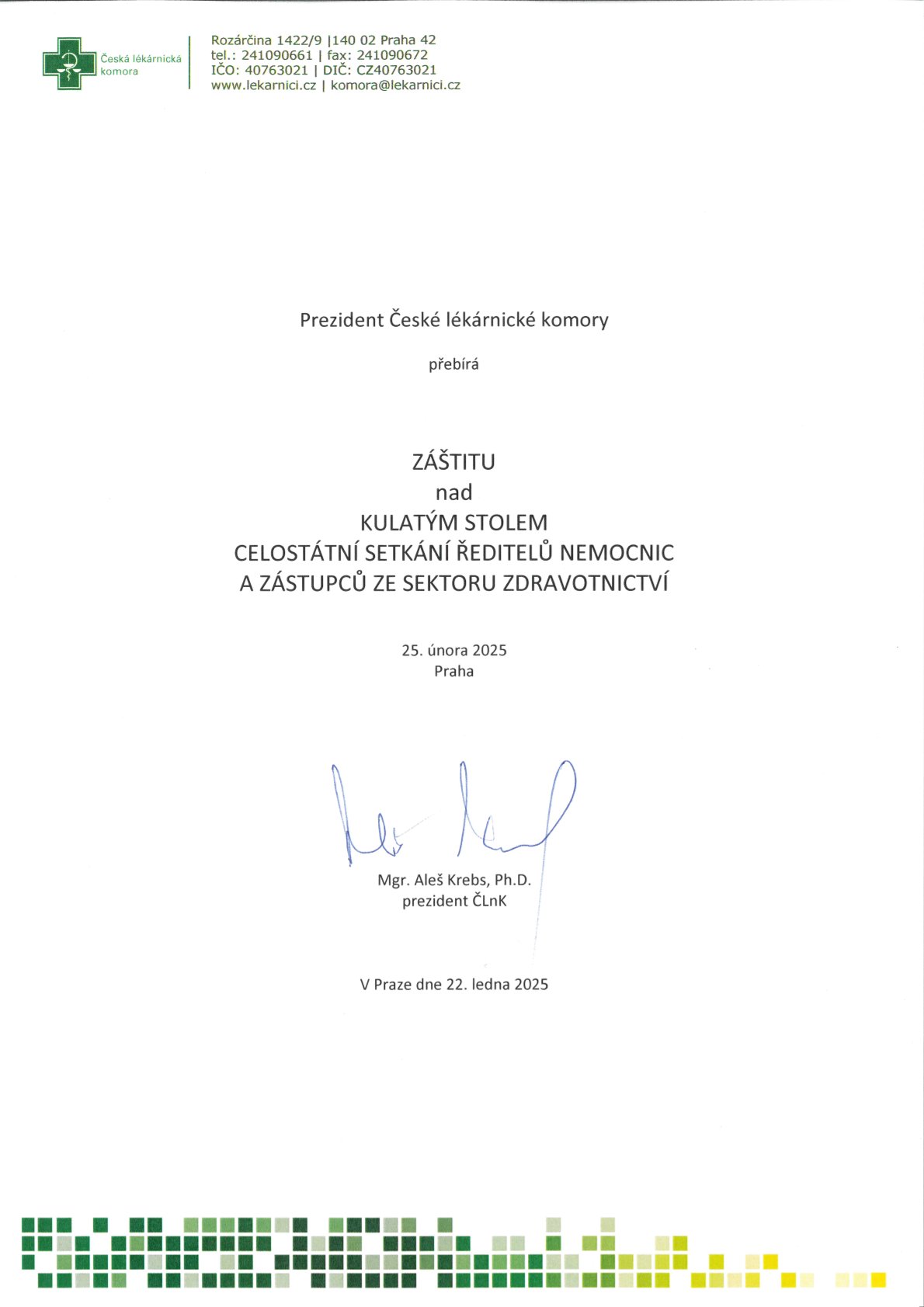 Česká lékárnická komora

Rozárčina 1422/9 |140 02 Praha 42
tel.: 241090661 | fax: 241090672
IČO: 40763021 | DIČ: CZ40763021
www.lekarnici.cz | komora@lekarnici.cz

Prezident České lékárnické komory

přebírá

ZÁŠTITU
nad
KULATÝM STOLEM
CELOSTÁTNÍ SETKÁNÍ ŘEDITELŮ NEMOCNIC
A ZÁSTUPCŮ ZE SEKTORU ZDRAVOTNICTVÍ

25. února 2025
Praha

Mgr. Aleš Krebs, Ph.D.
prezident ČLnK

V Praze dne 22. ledna 2025